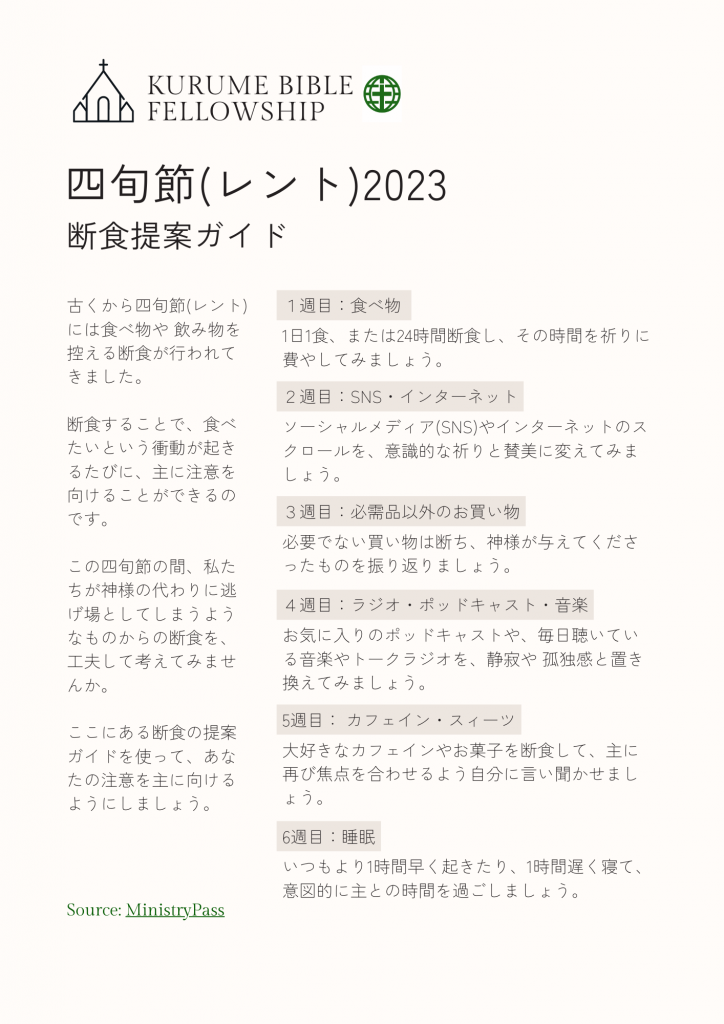 KURUME BIBLE FELLOWSHIP

四旬節(レント)2023
断食提案ガイド

古くから四旬節(レント)には食べ物や 飲み物を控える断食が行われてきました。

断食することで、食べたいという衝動が起きるたびに、主に注意を向けることができるのです。

この四旬節の間、私たちが神様の代わりに逃げ場としてしまうようなものからの断食を、工夫して考えてみませんか。

ここにある断食の提案ガイドを使って、あなたの注意を主に向けるようにしましょう。

Source: MinistryPass

１週目：食べ物
1日1食、または24時間断食し、その時間を祈りに費やしてみましょう。

２週目：SNS・インターネット
ソーシャルメディア(SNS)やインターネットのスクロールを、意識的な祈りと賛美に変えてみましょう。

３週目：必需品以外のお買い物
必要でない買い物は断ち、神様が与えてくださったものを振り返りましょう。

４週目：ラジオ・ポッドキャスト・音楽
お気に入りのポッドキャストや、毎日聴いている音楽やトークラジオを、静寂や 孤独感と置き換えてみましょう。

5週目： カフェイン・スィーツ
大好きなカフェインやお菓子を断食して、主に再び焦点を合わせるよう自分に言い聞かせましょう。

6週目：睡眠
いつもより1時間早く起きたり、1時間遅く寝て、意図的に主との時間を過ごしましょう。